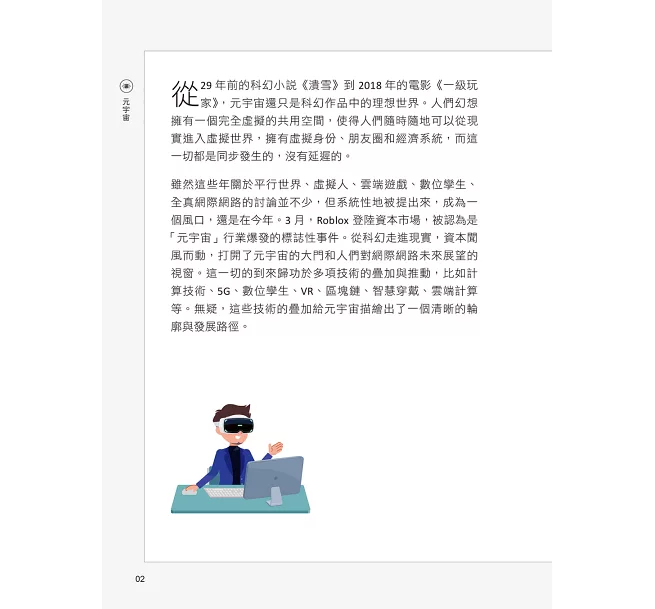 元宇宙

從29年前的科幻小說《潰雪》到2018年的電影《一級玩家》，元宇宙還只是科幻作品中的理想世界。人們幻想擁有一個完全虛擬的共用空間，使得人們隨時隨地可以從現實進入虛擬世界，擁有虛擬身份、朋友圈和經濟系統，而這一切都是同步發生的，沒有延遲的。

雖然這些年關於平行世界、虛擬人、雲端遊戲、數位孿生、全真網際網路的討論並不少，但系統性地被提出來，成為一個風口，還是在今年。3月，Roblox登陸資本市場，被認為是「元宇宙」行業爆發的標誌性事件。從科幻走進現實，資本聞風而動，打開了元宇宙的大門和人們對網際網路未來展望的視窗。這一切的到來歸功於多項技術的疊加與推動，比如計算技術、5G、數位孿生、VR、區塊鏈、智慧穿戴、雲端計算等。無疑，這些技術的疊加給元宇宙描繪出了一個清晰的輪廓與發展路徑。

02